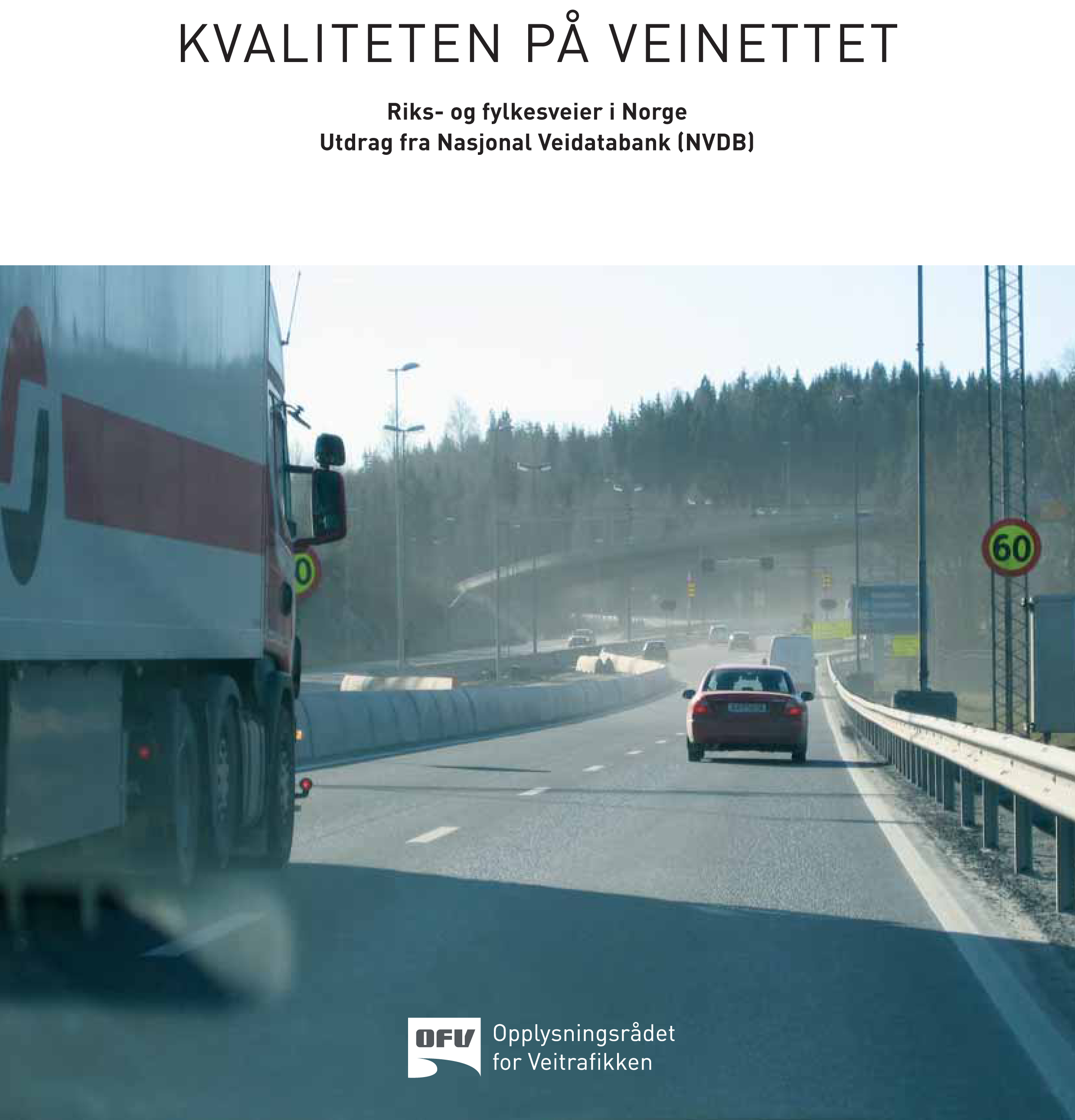 KVALITETEN PÅ VEINETTET

Riks- og fylkesveier i Norge
Utdrag fra Nasjonal Veidatabank (NVDB)

60

OFV Opplysningsrådet for Veitrafikken